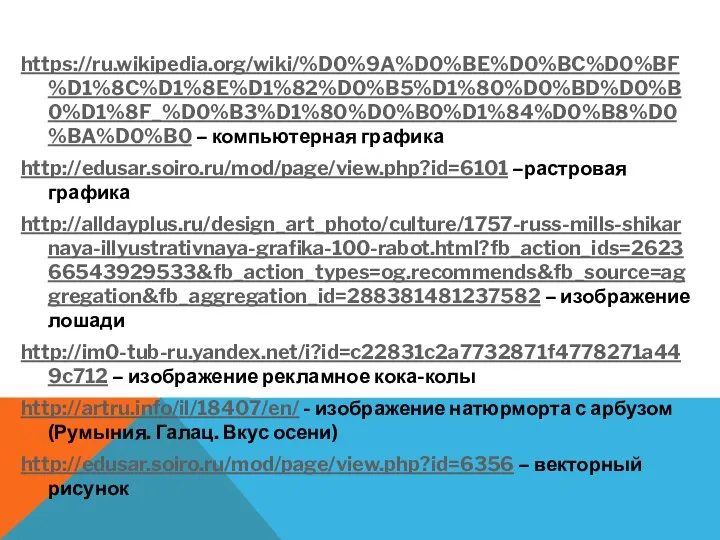 https://ru.wikipedia.org/wiki/%D0%9A%D0%BE%D0%BC%D0%BF%D1%8C%D1%8E%D1%82%D0%B5%D1%80%D0%BD%D0%B0%D1%8F_%D0%B3%D1%80%D0%B0%D1%84%D0%B8%D0%BA%D0%B0 – компьютерная графика

http://edusar.soiro.ru/mod/page/view.php?id=6101 –растровая графика

http://alldayplus.ru/design_art_photo/culture/1757-russ-mills-shikarnaya-illyustrativnaya-grafika-100-rabot.html?fb_action_ids=262366543929533&fb_action_types=og.recommends&fb_source=aggregation&fb_aggregation_id=288381481237582 – изображение лошади

http://im0-tub-ru.yandex.net/i?id=c22831c2a7732871f4778271a449c712 – изображение рекламное кока-колы

http://artru.info/il/18407/en/ - изображение натюрморта с арбузом (Румыния. Галац. Вкус осени)

http://edusar.soiro.ru/mod/page/view.php?id=6356 – векторный рисунок